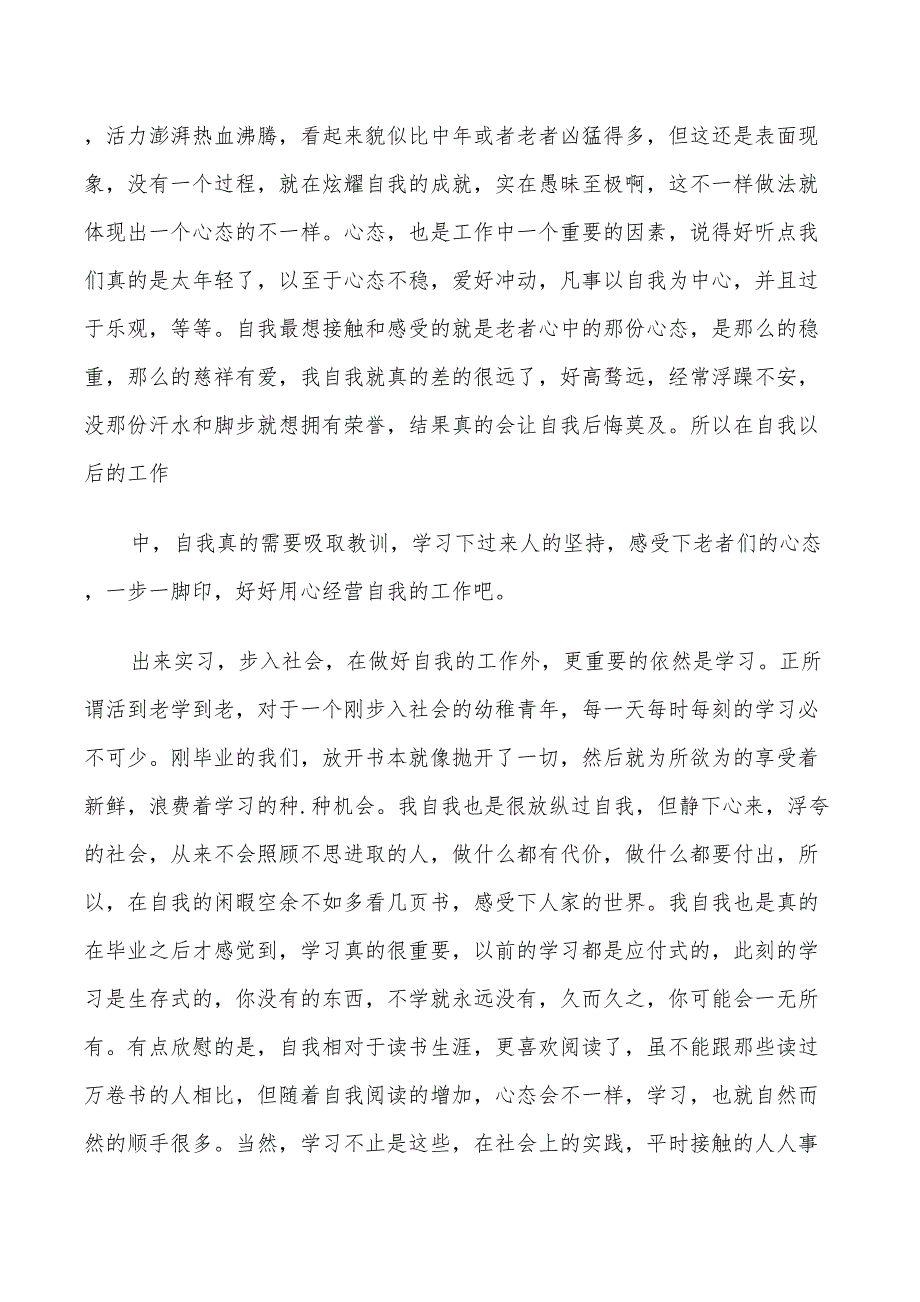 ，活力澎湃热血沸腾，看起来貌似比中年或者老者凶猛得多，但这还是表面现象，没有一个过程，就在炫耀自我的成就，实在愚昧至极啊，这不一样做法就体现出一个心态的不一样。心态，也是工作中一个重要的因素，说得好听点我们真的是太年轻了，以至于心态不稳，爱好冲动，凡事以自我为中心，并且过于乐观，等等。自我最想接触和感受的就是老者心中的那份心态，是那么的稳重，那么的慈祥有爱，我自我就真的差的很远了，好高骛远，经常浮躁不安，没那份汗水和脚步就想拥有荣誉，结果真的会让自我后悔莫及。所以在自我以后的工作

中，自我真的需要吸取教训，学习下过来人的坚持，感受下老者们的心态，一步一脚印，好好用心经营自我的工作吧。

出来实习，步入社会，在做好自我的工作外，更重要的依然是学习。正所谓活到老学到老，对于一个刚步入社会的幼稚青年，每一天每时每刻的学习必不可少。刚毕业的我们，放开书本就像抛开了一切，然后就为所欲为的享受着新鲜，浪费着学习的种.种机会。我自我也是很放纵过自我，但静下心来，浮夸的社会，从来不会照顾不思进取的人，做什么都有代价，做什么都要付出，所以，在自我的闲暇空余不如多看几页书，感受下人家的世界。我自我也是真的在毕业之后才感觉到，学习真的很重要，以前的学习都是应付式的，此刻的学习是生存式的，你没有的东西，不学就永远没有，久而久之，你可能会一无所有。有点欣慰的是，自我相对于读书生涯，更喜欢阅读了，虽不能跟那些读过万卷书的人相比，但随着自我阅读的增加，心态会不一样，学习，也就自然而然的顺手很多。当然，学习不止是这些，在社会上的实践，平时接触的人人事